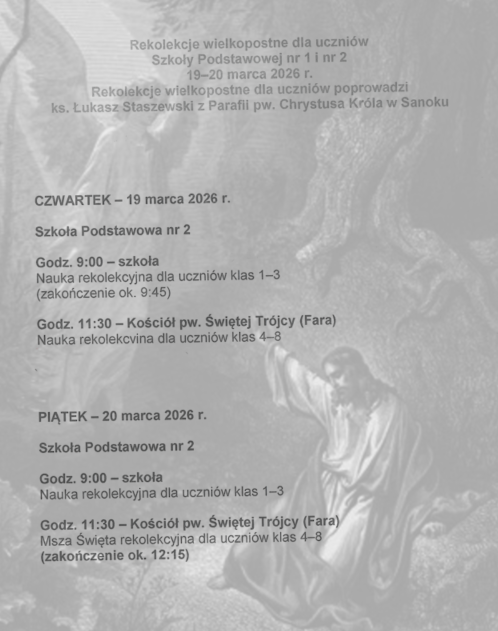 Rekolekcje wielkopostne dla uczniów
Szkoły Podstawowej nr 1 i nr 2
19–20 marca 2026 r.
Rekolekcje wielkopostne dla uczniów poprowadzi
ks. Łukasz Staszewski z Parafii pw. Chrystusa Króla w Sanoku

CZWARTEK – 19 marca 2026 r.

Szkoła Podstawowa nr 2

Godz. 9:00 – szkoła
Nauka rekolekcyjna dla uczniów klas 1–3
(zakończenie ok. 9:45)

Godz. 11:30 – Kościół pw. Świętej Trójcy (Fara)
Nauka rekolekcvina dla uczniów klas 4–8

PIĄTEK – 20 marca 2026 r.

Szkoła Podstawowa nr 2

Godz. 9:00 – szkoła
Nauka rekolekcyjna dla uczniów klas 1–3

Godz. 11:30 – Kościół pw. Świętej Trójcy (Fara)
Msza Święta rekolekcyjna dla uczniów klas 4–8
(zakończenie ok. 12:15)